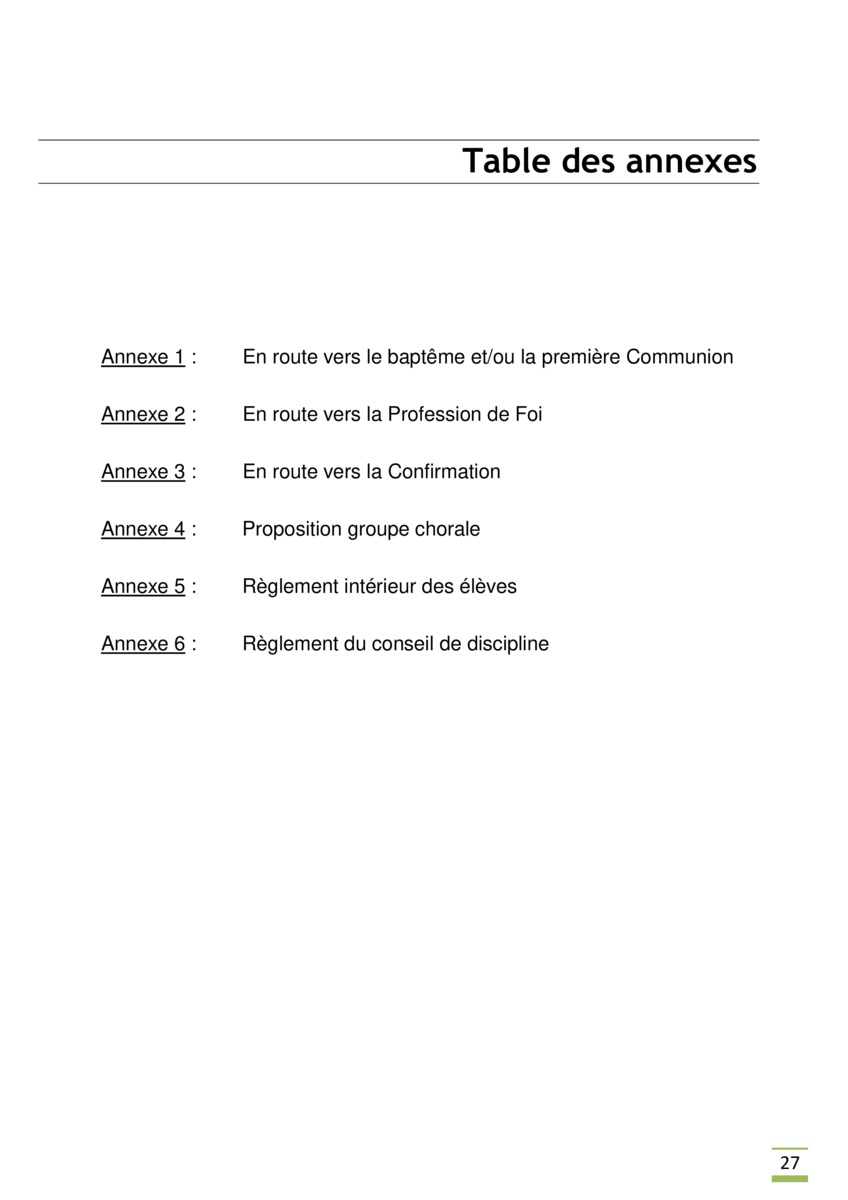 Table des annexes

Annexe 1 : En route vers le baptême et/ou la première Communion

Annexe 2 : En route vers la Profession de Foi

Annexe 3 : En route vers la Confirmation

Annexe 4 : Proposition groupe chorale

Annexe 5 : Règlement intérieur des élèves

Annexe 6 : Règlement du conseil de discipline

27